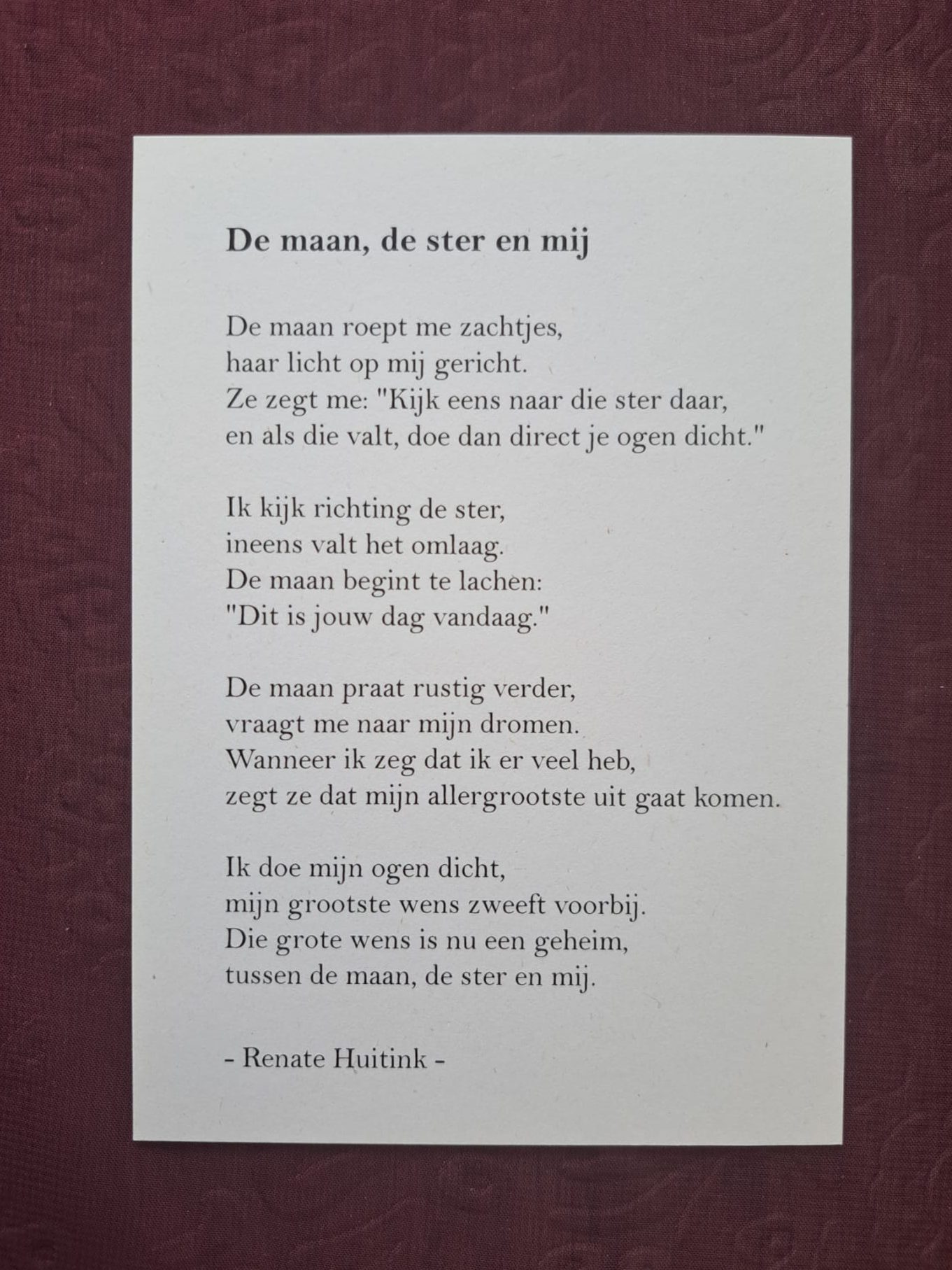 De maan, de ster en mij

De maan roept me zachtjes,
haar licht op mij gericht.
Ze zegt me: "Kijk eens naar die ster daar,
en als die valt, doe dan direct je ogen dicht."

Ik kijk richting de ster,
ineens valt het omlaag.
De maan begint te lachen:
"Dit is jouw dag vandaag."

De maan praat rustig verder,
vraagt me naar mijn dromen.
Wanneer ik zeg dat ik er veel heb,
zegt ze dat mijn allergrootste uit gaat komen.

Ik doe mijn ogen dicht,
mijn grootste wens zweeft voorbij.
Die grote wens is nu een geheim,
tussen de maan, de ster en mij.

- Renate Huitink -